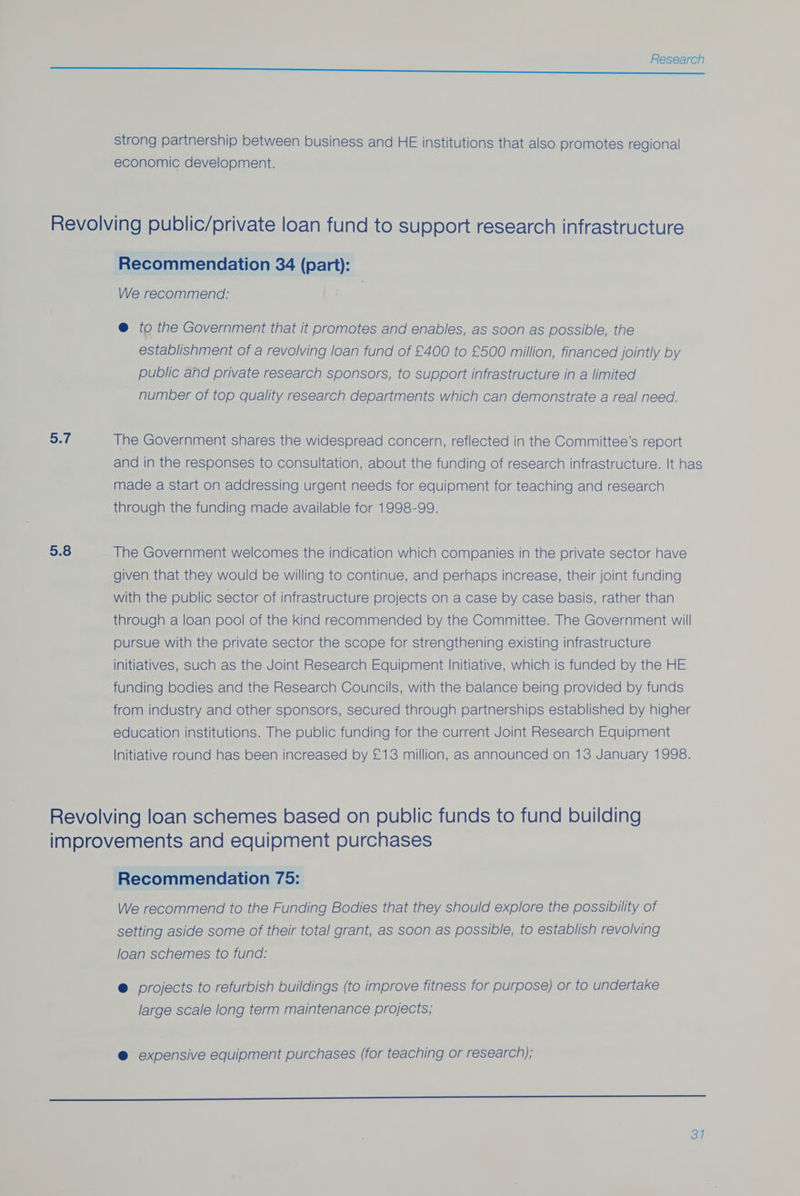 Research

strong partnership between business and HE institutions that also promotes regional economic development.

Revolving public/private loan fund to support research infrastructure

Recommendation 34 (part):

We recommend:

● to the Government that it promotes and enables, as soon as possible, the establishment of a revolving loan fund of £400 to £500 million, financed jointly by public and private research sponsors, to support infrastructure in a limited number of top quality research departments which can demonstrate a real need.

5.7 The Government shares the widespread concern, reflected in the Committee's report and in the responses to consultation, about the funding of research infrastructure. It has made a start on addressing urgent needs for equipment for teaching and research through the funding made available for 1998-99.

5.8 The Government welcomes the indication which companies in the private sector have given that they would be willing to continue, and perhaps increase, their joint funding with the public sector of infrastructure projects on a case by case basis, rather than through a loan pool of the kind recommended by the Committee. The Government will pursue with the private sector the scope for strengthening existing infrastructure initiatives, such as the Joint Research Equipment Initiative, which is funded by the HE funding bodies and the Research Councils, with the balance being provided by funds from industry and other sponsors, secured through partnerships established by higher education institutions. The public funding for the current Joint Research Equipment Initiative round has been increased by £13 million, as announced on 13 January 1998.

Revolving loan schemes based on public funds to fund building improvements and equipment purchases

Recommendation 75:

We recommend to the Funding Bodies that they should explore the possibility of setting aside some of their total grant, as soon as possible, to establish revolving loan schemes to fund:

● projects to refurbish buildings (to improve fitness for purpose) or to undertake large scale long term maintenance projects;

● expensive equipment purchases (for teaching or research);

31